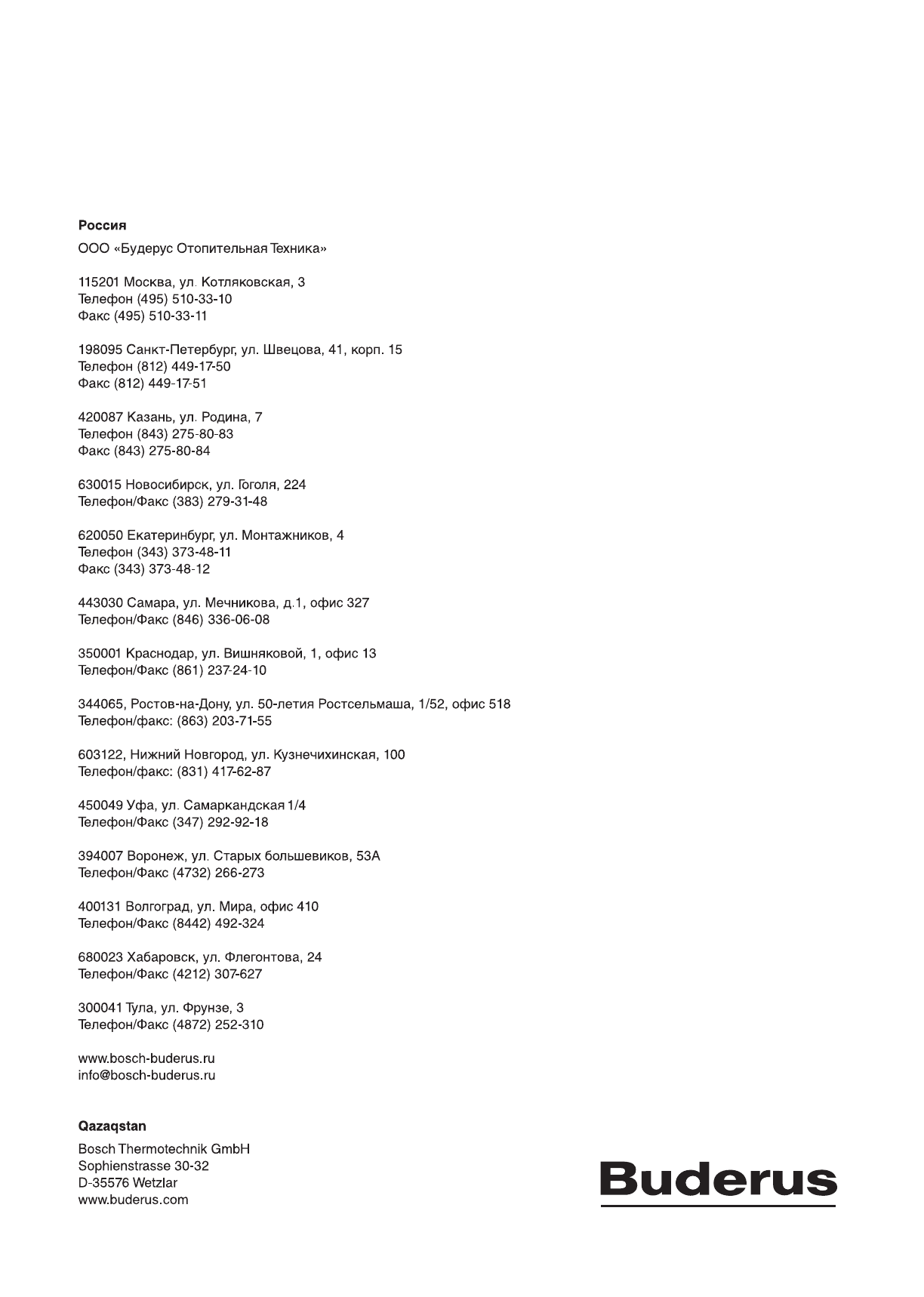 Россия

ООО «Будерус Отопительная Техника»

115201 Москва, ул. Котляковская, 3
Телефон (495) 510-33-10
Факс (495) 510-33-11

198095 Санкт-Петербург, ул. Швецова, 41, корп. 15
Телефон (812) 449-17-50
Факс (812) 449-17-51

420087 Казань, ул. Родина, 7
Телефон (843) 275-80-83
Факс (843) 275-80-84

630015 Новосибирск, ул. Гоголя, 224
Телефон/Факс (383) 279-31-48

620050 Екатеринбург, ул. Монтажников, 4
Телефон (343) 373-48-11
Факс (343) 373-48-12

443030 Самара, ул. Мечникова, д.1, офис 327
Телефон/Факс (846) 336-06-08

350001 Краснодар, ул. Вишняковой, 1, офис 13
Телефон/Факс (861) 237-24-10

344065, Ростов-на-Дону, ул. 50-летия Ростсельмаша, 1/52, офис 518
Телефон/факс: (863) 203-71-55

603122, Нижний Новгород, ул. Кузнечихинская, 100
Телефон/факс: (831) 417-62-87

450049 Уфа, ул. Самаркандская 1/4
Телефон/Факс (347) 292-92-18

394007 Воронеж, ул. Старых большевиков, 53А
Телефон/Факс (4732) 266-273

400131 Волгоград, ул. Мира, офис 410
Телефон/Факс (8442) 492-324

680023 Хабаровск, ул. Флегонтова, 24
Телефон/Факс (4212) 307-627

300041 Тула, ул. Фрунзе, 3
Телефон/Факс (4872) 252-310

www.bosch-buderus.ru
info@bosch-buderus.ru

Qazaqstan

Bosch Thermotechnik GmbH
Sophienstrasse 30-32
D-35576 Wetzlar
www.buderus.com

Buderus